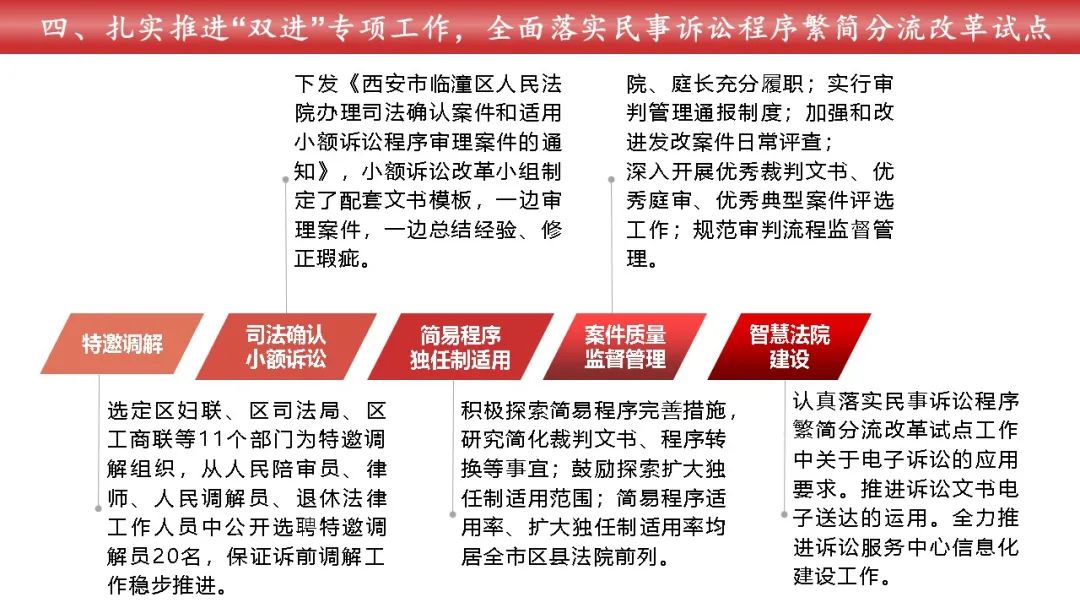 四、扎实推进“双进”专项工作，全面落实民事诉讼程序繁简分流改革试点

下发《西安市临潼区人民法院办理司法确认案件和适用小额诉讼程序审理案件的通知》，小额诉讼改革小组制定了配套文书模板，一边审理案件，一边总结经验、修正瑕疵。

院、庭长充分履职；实行审判管理通报制度；加强和改进发改案件日常评查；
深入开展优秀裁判文书、优秀庭审、优秀典型案件评选工作；规范审判流程监督管理。

特邀调解

司法确认
小额诉讼

简易程序
独任制适用

案件质量
监督管理

智慧法院
建设

选定区妇联、区司法局、区工商联等11个部门为特邀调解组织，从人民陪审员、律师、人民调解员、退休法律工作人员中公开选聘特邀调解员20名，保证诉前调解工作稳步推进。

积极探索简易程序完善措施，研究简化裁判文书、程序转换等事宜；鼓励探索扩大独任制适用范围；简易程序适用率、扩大独任制适用率均居全市区县法院前列。

认真落实民事诉讼程序繁简分流改革试点工作中关于电子诉讼的应用要求。推进诉讼文书电子送达的运用。全力推进诉讼服务中心信息化建设工作。